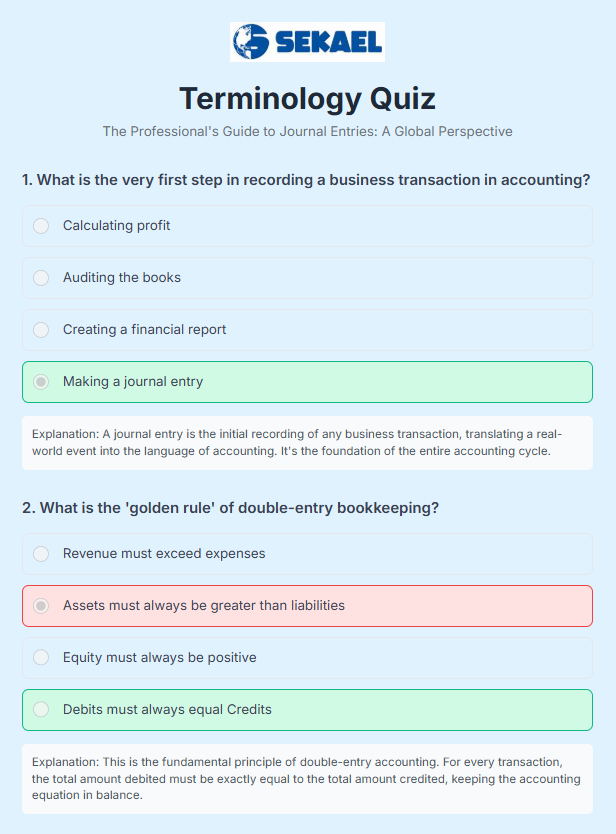 SEKAEL

Terminology Quiz

The Professional's Guide to Journal Entries: A Global Perspective

1. What is the very first step in recording a business transaction in accounting?

Calculating profit

Auditing the books

Creating a financial report

Making a journal entry

Explanation: A journal entry is the initial recording of any business transaction, translating a real-world event into the language of accounting. It's the foundation of the entire accounting cycle.

2. What is the 'golden rule' of double-entry bookkeeping?

Revenue must exceed expenses

Assets must always be greater than liabilities

Equity must always be positive

Debits must always equal Credits

Explanation: This is the fundamental principle of double-entry accounting. For every transaction, the total amount debited must be exactly equal to the total amount credited, keeping the accounting equation in balance.